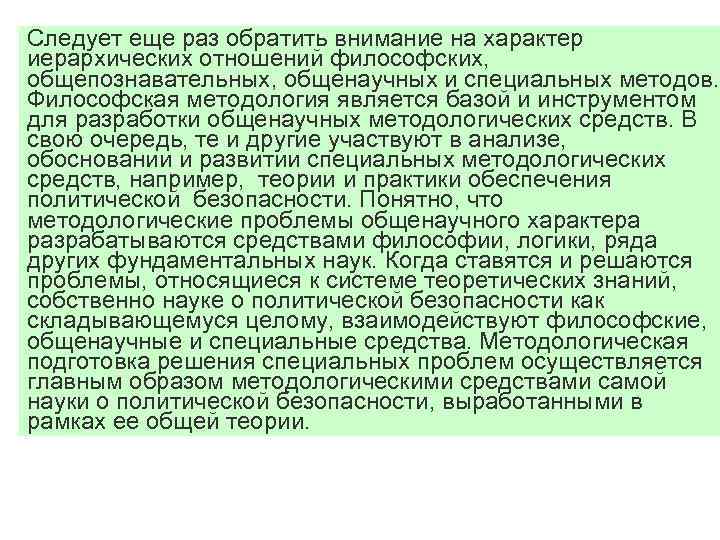 Следует еще раз обратить внимание на характер иерархических отношений философских, общепознавательных, общенаучных и специальных методов. Философская методология является базой и инструментом для разработки общенаучных методологических средств. В свою очередь, те и другие участвуют в анализе, обосновании и развитии специальных методологических средств, например, теории и практики обеспечения политической безопасности. Понятно, что методологические проблемы общенаучного характера разрабатываются средствами философии, логики, ряда других фундаментальных наук. Когда ставятся и решаются проблемы, относящиеся к системе теоретических знаний, собственно науке о политической безопасности как складывающемуся целому, взаимодействуют философские, общенаучные и специальные средства. Методологическая подготовка решения специальных проблем осуществляется главным образом методологическими средствами самой науки о политической безопасности, выработанными в рамках ее общей теории.